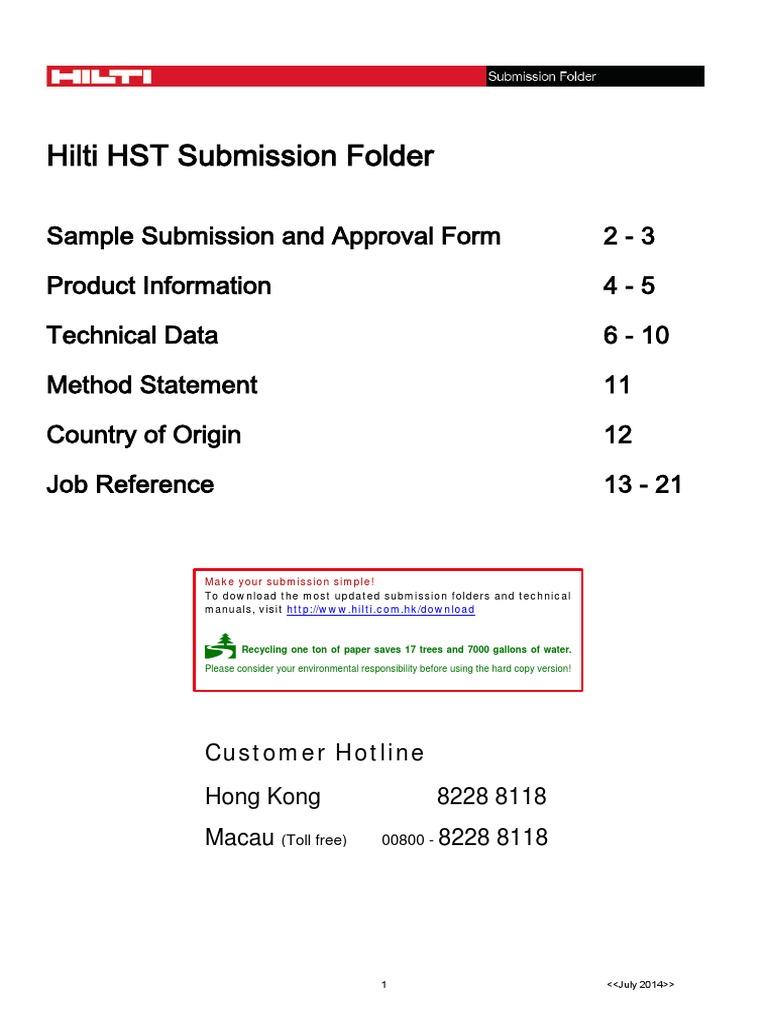 HILTI

Submission Folder

Hilti HST Submission Folder

| | |
|---|---|
| Sample Submission and Approval Form | 2 - 3 |
| Product Information | 4 - 5 |
| Technical Data | 6 - 10 |
| Method Statement | 11 |
| Country of Origin | 12 |
| Job Reference | 13 - 21 |

Make your submission simple!
To download the most updated submission folders and technical manuals, visit http://www.hilti.com.hk/download

Recycling one ton of paper saves 17 trees and 7000 gallons of water.
Please consider your environmental responsibility before using the hard copy version!

Customer Hotline

Hong Kong 8228 8118

Macau (Toll free) 00800 - 8228 8118

1

<<July 2014>>